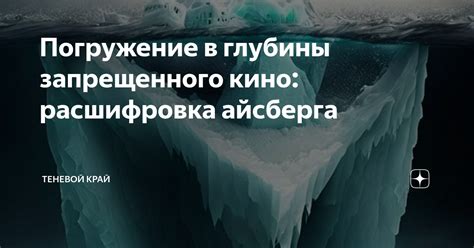 Погружение в глубины запрещенного кино: расшифровка айсберга

ТЕНЕВОЙ КРАЙ